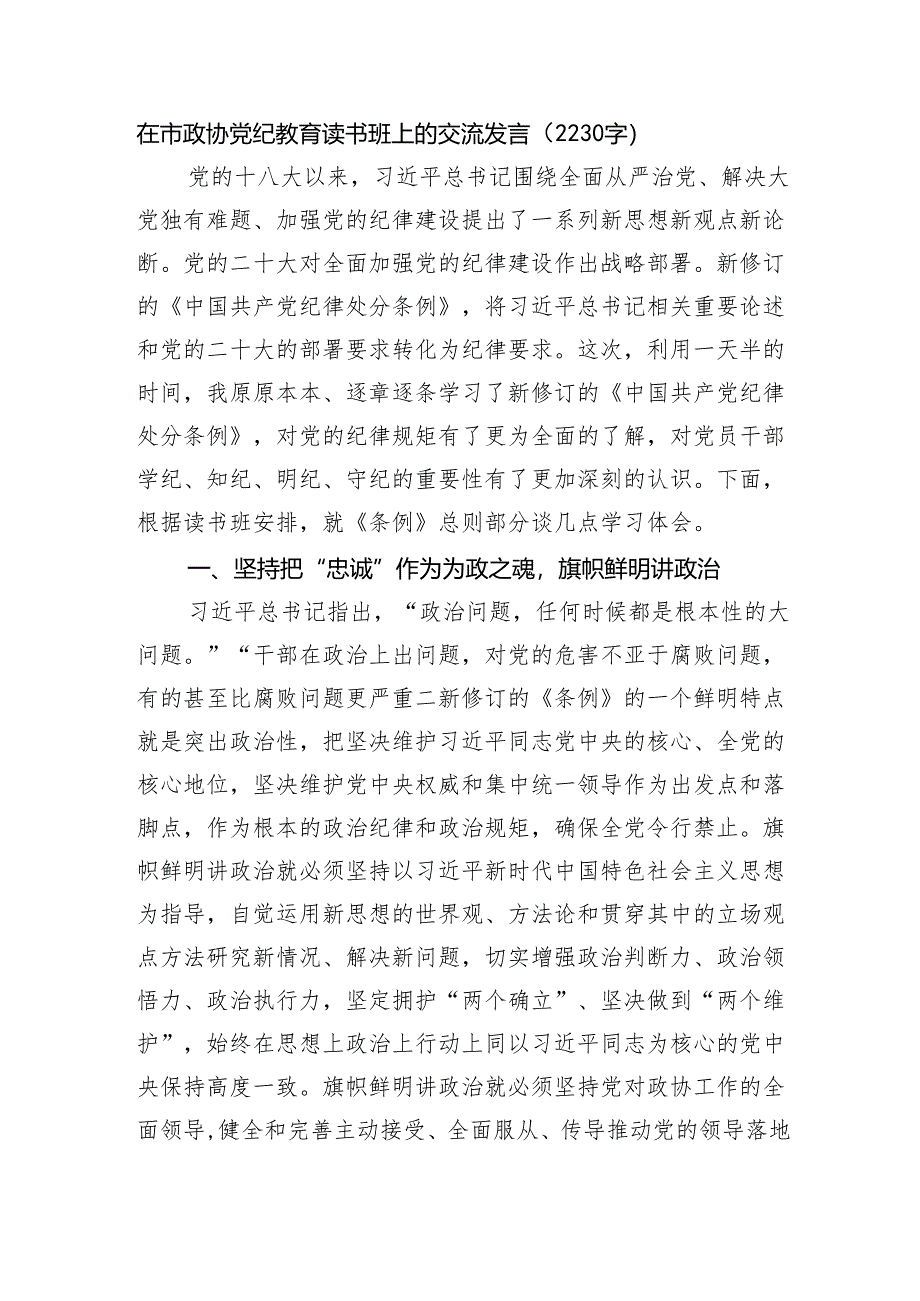 在市政协党纪教育读书班上的交流发言（2230字）

党的十八大以来，习近平总书记围绕全面从严治党、解决大党独有难题、加强党的纪律建设提出了一系列新思想新观点新论断。党的二十大对全面加强党的纪律建设作出战略部署。新修订的《中国共产党纪律处分条例》，将习近平总书记相关重要论述和党的二十大的部署要求转化为纪律要求。这次，利用一天半的时间，我原原本本、逐章逐条学习了新修订的《中国共产党纪律处分条例》，对党的纪律规矩有了更为全面的了解，对党员干部学纪、知纪、明纪、守纪的重要性有了更加深刻的认识。下面，根据读书班安排，就《条例》总则部分谈几点学习体会。

一、坚持把“忠诚”作为为政之魂，旗帜鲜明讲政治

习近平总书记指出，“政治问题，任何时候都是根本性的大问题。”“干部在政治上出问题，对党的危害不亚于腐败问题，有的甚至比腐败问题更严重二新修订的《条例》的一个鲜明特点就是突出政治性，把坚决维护习近平同志党中央的核心、全党的核心地位，坚决维护党中央权威和集中统一领导作为出发点和落脚点，作为根本的政治纪律和政治规矩，确保全党令行禁止。旗帜鲜明讲政治就必须坚持以习近平新时代中国特色社会主义思想为指导，自觉运用新思想的世界观、方法论和贯穿其中的立场观点方法研究新情况、解决新问题，切实增强政治判断力、政治领悟力、政治执行力，坚定拥护“两个确立”、坚决做到“两个维护”，始终在思想上政治上行动上同以习近平同志为核心的党中央保持高度一致。旗帜鲜明讲政治就必须坚持党对政协工作的全面领导，健全和完善主动接受、全面服从、传导推动党的领导落地